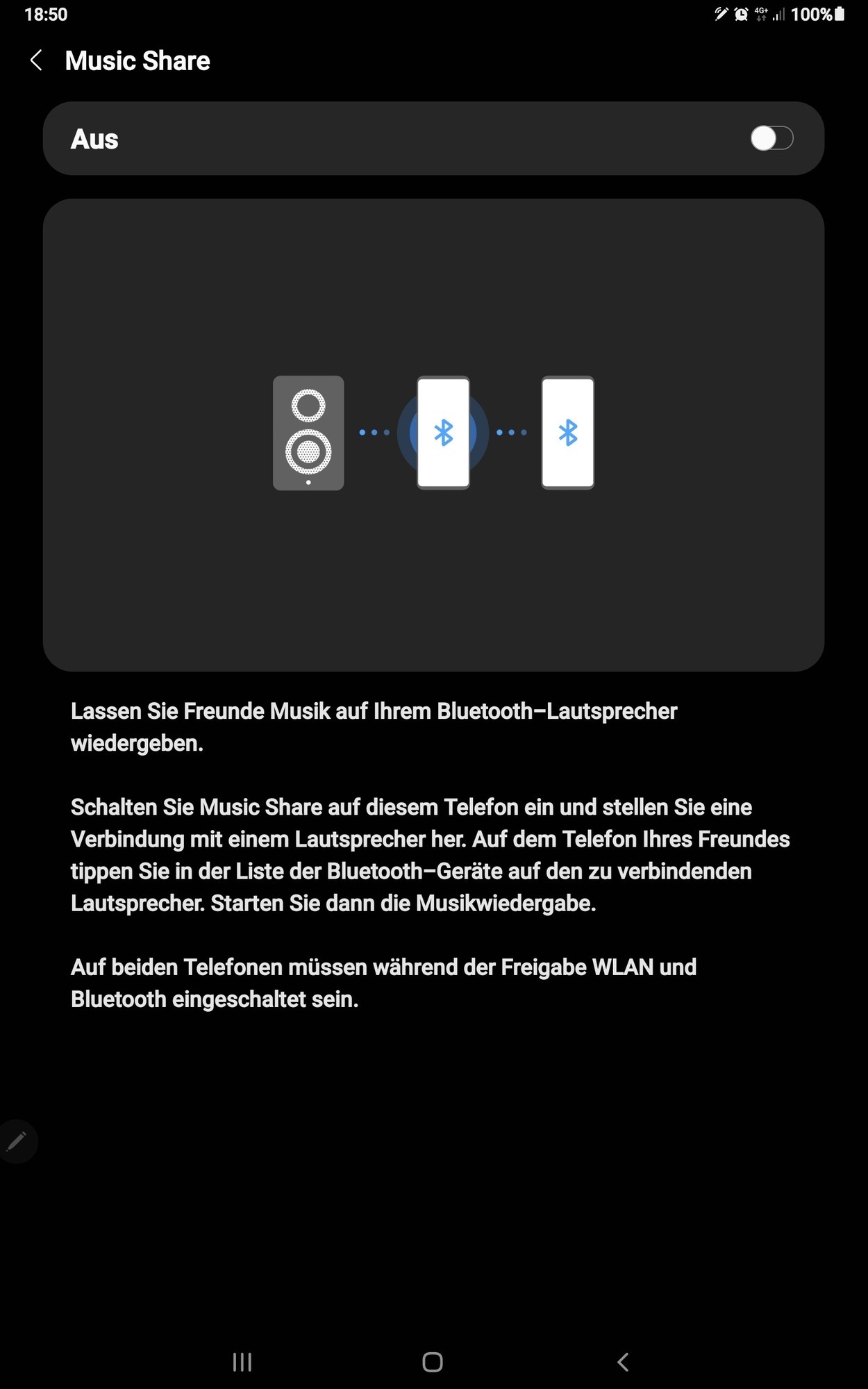 18:50 4G+ 100%

Music Share

Aus

Lassen Sie Freunde Musik auf Ihrem Bluetooth–Lautsprecher wiedergeben.

Schalten Sie Music Share auf diesem Telefon ein und stellen Sie eine Verbindung mit einem Lautsprecher her. Auf dem Telefon Ihres Freundes tippen Sie in der Liste der Bluetooth–Geräte auf den zu verbindenden Lautsprecher. Starten Sie dann die Musikwiedergabe.

Auf beiden Telefonen müssen während der Freigabe WLAN und Bluetooth eingeschaltet sein.